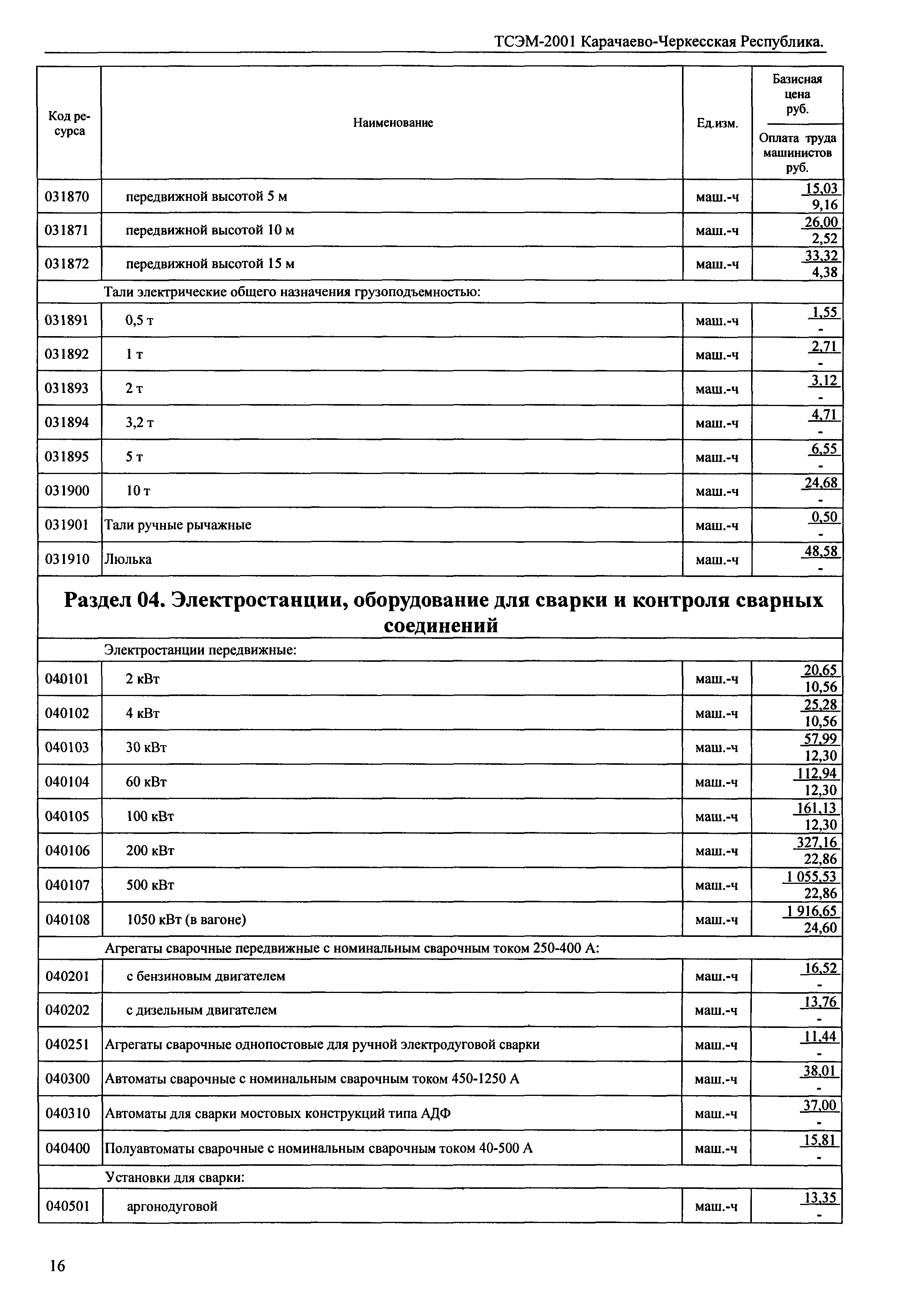 ТСЭМ-2001 Карачаево-Черкесская Республика.

| Код ресурса | Наименование | Ед.изм. | Базисная цена руб. / Оплата труда машинистов руб. |
|---|---|---|---|
| 031870 | передвижной высотой 5 м | маш.-ч | 15,03 / 9,16 |
| 031871 | передвижной высотой 10 м | маш.-ч | 26,00 / 2,52 |
| 031872 | передвижной высотой 15 м | маш.-ч | 33,32 / 4,38 |
| | Тали электрические общего назначения грузоподъемностью: | | |
| 031891 | 0,5 т | маш.-ч | 1,55 / - |
| 031892 | 1 т | маш.-ч | 2,71 / - |
| 031893 | 2 т | маш.-ч | 3,12 / - |
| 031894 | 3,2 т | маш.-ч | 4,71 / - |
| 031895 | 5 т | маш.-ч | 6,55 / - |
| 031900 | 10 т | маш.-ч | 24,68 / - |
| 031901 | Тали ручные рычажные | маш.-ч | 0,50 / - |
| 031910 | Люлька | маш.-ч | 48,58 / - |
| | **Раздел 04. Электростанции, оборудование для сварки и контроля сварных соединений** | | |
| | Электростанции передвижные: | | |
| 040101 | 2 кВт | маш.-ч | 20,65 / 10,56 |
| 040102 | 4 кВт | маш.-ч | 25,28 / 10,56 |
| 040103 | 30 кВт | маш.-ч | 57,99 / 12,30 |
| 040104 | 60 кВт | маш.-ч | 112,94 / 12,30 |
| 040105 | 100 кВт | маш.-ч | 161,13 / 12,30 |
| 040106 | 200 кВт | маш.-ч | 327,16 / 22,86 |
| 040107 | 500 кВт | маш.-ч | 1 055,53 / 22,86 |
| 040108 | 1050 кВт (в вагоне) | маш.-ч | 1 916,65 / 24,60 |
| | Агрегаты сварочные передвижные с номинальным сварочным током 250-400 А: | | |
| 040201 | с бензиновым двигателем | маш.-ч | 16,52 / - |
| 040202 | с дизельным двигателем | маш.-ч | 13,76 / - |
| 040251 | Агрегаты сварочные однопостовые для ручной электродуговой сварки | маш.-ч | 11,44 / - |
| 040300 | Автоматы сварочные с номинальным сварочным током 450-1250 А | маш.-ч | 38,01 / - |
| 040310 | Автоматы для сварки мостовых конструкций типа АДФ | маш.-ч | 37,00 / - |
| 040400 | Полуавтоматы сварочные с номинальным сварочным током 40-500 А | маш.-ч | 15,81 / - |
| | Установки для сварки: | | |
| 040501 | аргонодуговой | маш.-ч | 13,35 / - |

16